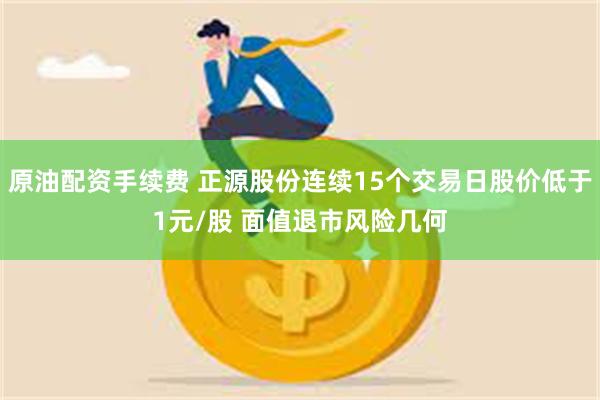 原油配资手续费 正源股份连续15个交易日股价低于1元/股 面值退市风险几何